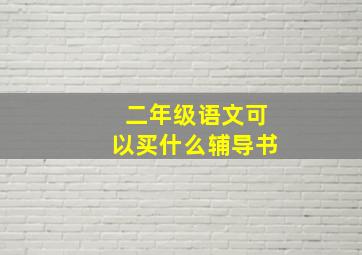 二年级语文可以买什么辅导书